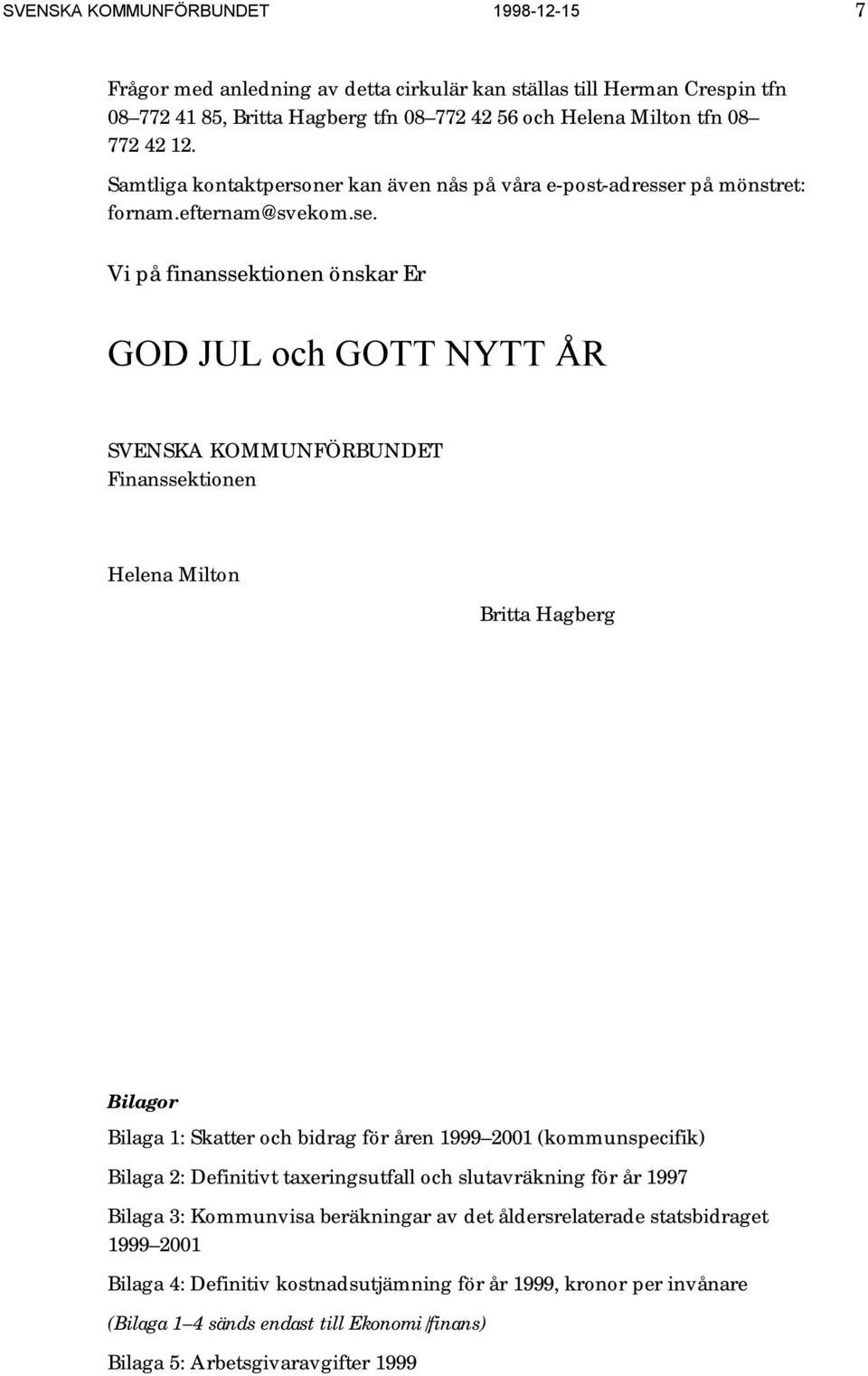 SVENSKA KOMMUNFÖRBUNDET 1998-12-15 7

Frågor med anledning av detta cirkulär kan ställas till Herman Crespin tfn 08–772 41 85, Britta Hagberg tfn 08–772 42 56 och Helena Milton tfn 08–772 42 12.

Samtliga kontaktpersoner kan även nås på våra e-post-adresser på mönstret: fornam.efternam@svekom.se.

Vi på finanssektionen önskar Er

GOD JUL och GOTT NYTT ÅR

SVENSKA KOMMUNFÖRBUNDET
Finanssektionen

Helena Milton

Britta Hagberg

Bilagor

Bilaga 1: Skatter och bidrag för åren 1999–2001 (kommunspecifik)

Bilaga 2: Definitivt taxeringsutfall och slutavräkning för år 1997

Bilaga 3: Kommunvisa beräkningar av det åldersrelaterade statsbidraget 1999–2001

Bilaga 4: Definitiv kostnadsutjämning för år 1999, kronor per invånare

(Bilaga 1–4 sänds endast till Ekonomi/finans)

Bilaga 5: Arbetsgivaravgifter 1999